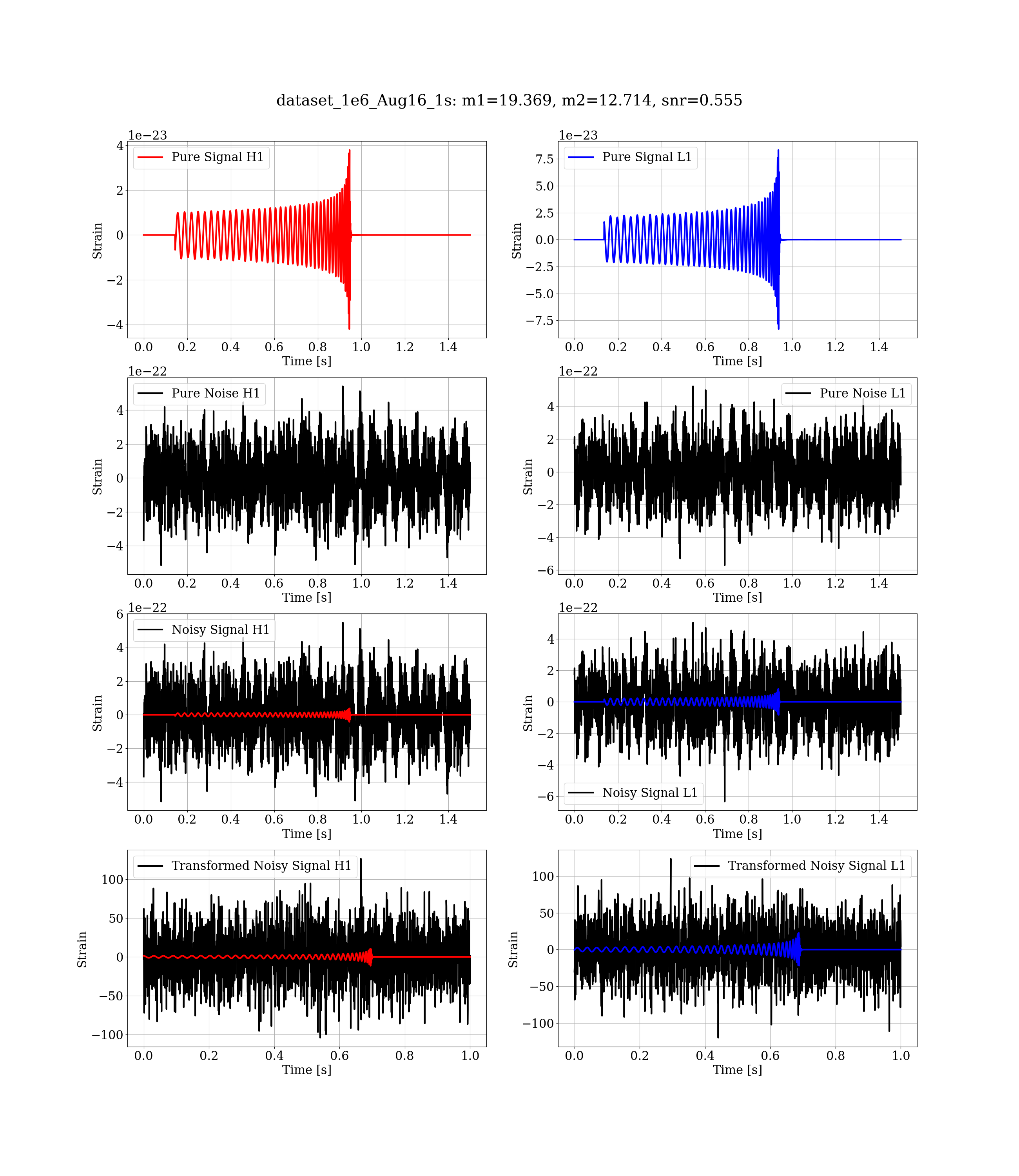 dataset_1e6_Aug16_1s: m1=19.369, m2=12.714, snr=0.555

1e−23
Pure Signal H1
Strain
4
2
0
−2
−4
0.0 0.2 0.4 0.6 0.8 1.0 1.2 1.4
Time [s]

1e−23
Pure Signal L1
Strain
7.5
5.0
2.5
0.0
−2.5
−5.0
−7.5
0.0 0.2 0.4 0.6 0.8 1.0 1.2 1.4
Time [s]

1e−22
Pure Noise H1
Strain
4
2
0
−2
−4
0.0 0.2 0.4 0.6 0.8 1.0 1.2 1.4
Time [s]

1e−22
Pure Noise L1
Strain
4
2
0
−2
−4
−6
0.0 0.2 0.4 0.6 0.8 1.0 1.2 1.4
Time [s]

1e−22
Noisy Signal H1
Strain
6
4
2
0
−2
−4
0.0 0.2 0.4 0.6 0.8 1.0 1.2 1.4
Time [s]

1e−22
Noisy Signal L1
Strain
4
2
0
−2
−4
−6
0.0 0.2 0.4 0.6 0.8 1.0 1.2 1.4
Time [s]

Transformed Noisy Signal H1
Strain
100
50
0
−50
−100
0.0 0.2 0.4 0.6 0.8 1.0
Time [s]

Transformed Noisy Signal L1
Strain
100
50
0
−50
−100
0.0 0.2 0.4 0.6 0.8 1.0
Time [s]